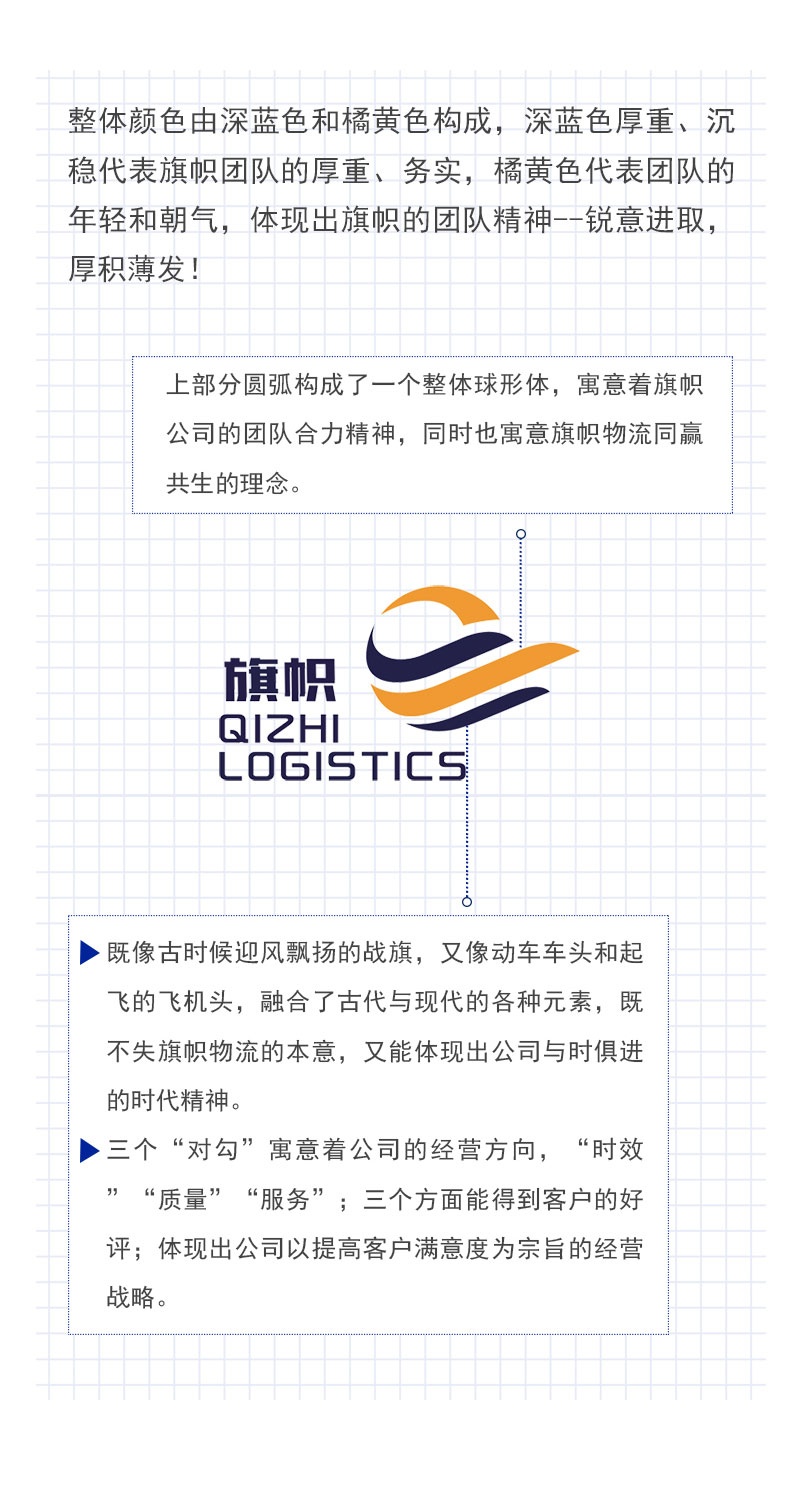 整体颜色由深蓝色和橘黄色构成，深蓝色厚重、沉稳代表旗帜团队的厚重、务实，橘黄色代表团队的年轻和朝气，体现出旗帜的团队精神--锐意进取，厚积薄发！

上部分圆弧构成了一个整体球形体，寓意着旗帜公司的团队合力精神，同时也寓意旗帜物流同赢共生的理念。

旗帜
QIZHI
LOGISTICS

▶既像古时候迎风飘扬的战旗，又像动车车头和起飞的飞机头，融合了古代与现代的各种元素，既不失旗帜物流的本意，又能体现出公司与时俱进的时代精神。

▶三个“对勾”寓意着公司的经营方向，“时效”“质量”“服务”；三个方面能得到客户的好评；体现出公司以提高客户满意度为宗旨的经营战略。